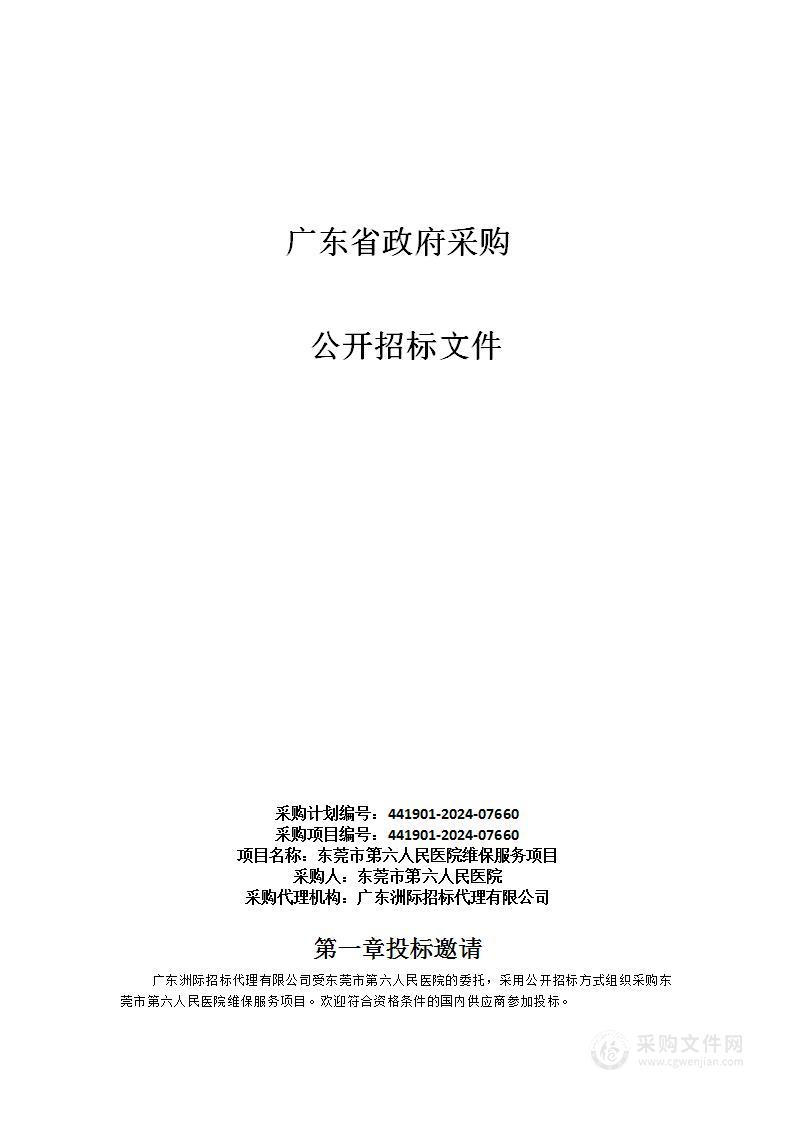 广东省政府采购

公开招标文件

采购计划编号：441901-2024-07660
采购项目编号：441901-2024-07660
项目名称：东莞市第六人民医院维保服务项目
采购人：东莞市第六人民医院
采购代理机构：广东洲际招标代理有限公司

第一章投标邀请

广东洲际招标代理有限公司受东莞市第六人民医院的委托，采用公开招标方式组织采购东莞市第六人民医院维保服务项目。欢迎符合资格条件的国内供应商参加投标。

采购文件网
www.cgwenjian.com